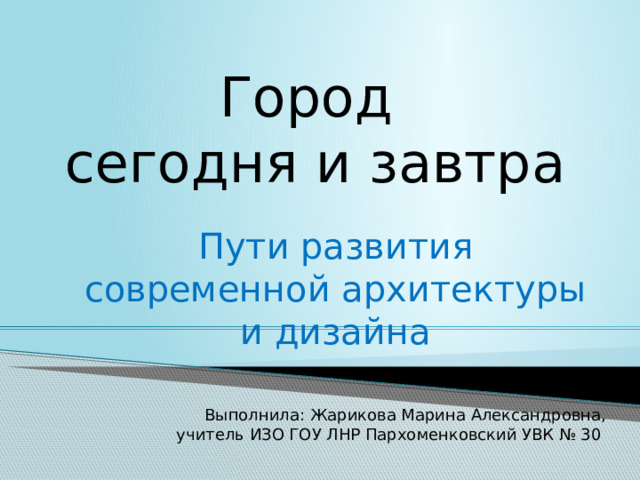 Город
сегодня и завтра

Пути развития современной архитектуры и дизайна

Выполнила: Жарикова Марина Александровна, учитель ИЗО ГОУ ЛНР Пархоменковский УВК № 30